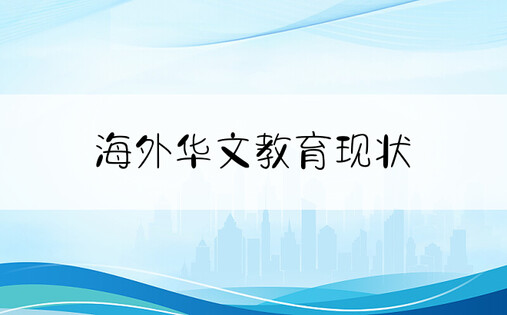 海外华文教育现状